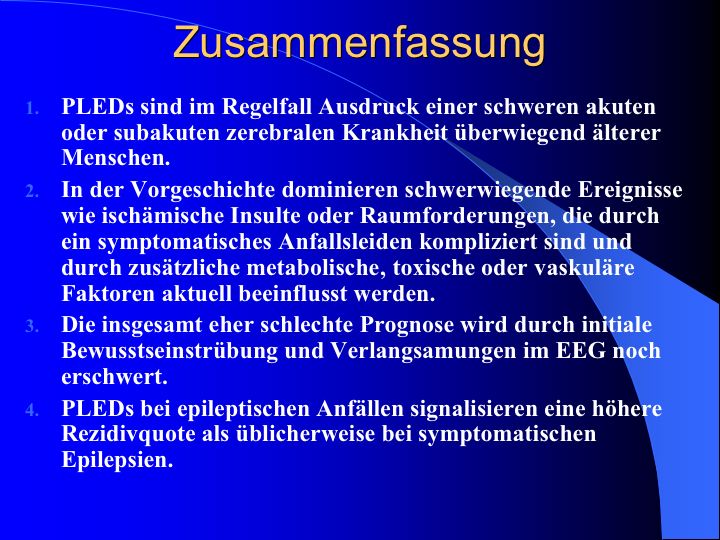 Zusammenfassung

1. PLEDs sind im Regelfall Ausdruck einer schweren akuten oder subakuten zerebralen Krankheit überwiegend älterer Menschen.

2. In der Vorgeschichte dominieren schwerwiegende Ereignisse wie ischämische Insulte oder Raumforderungen, die durch ein symptomatisches Anfallsleiden kompliziert sind und durch zusätzliche metabolische, toxische oder vaskuläre Faktoren aktuell beeinflusst werden.

3. Die insgesamt eher schlechte Prognose wird durch initiale Bewusstseinstrübung und Verlangsamungen im EEG noch erschwert.

4. PLEDs bei epileptischen Anfällen signalisieren eine höhere Rezidivquote als üblicherweise bei symptomatischen Epilepsien.